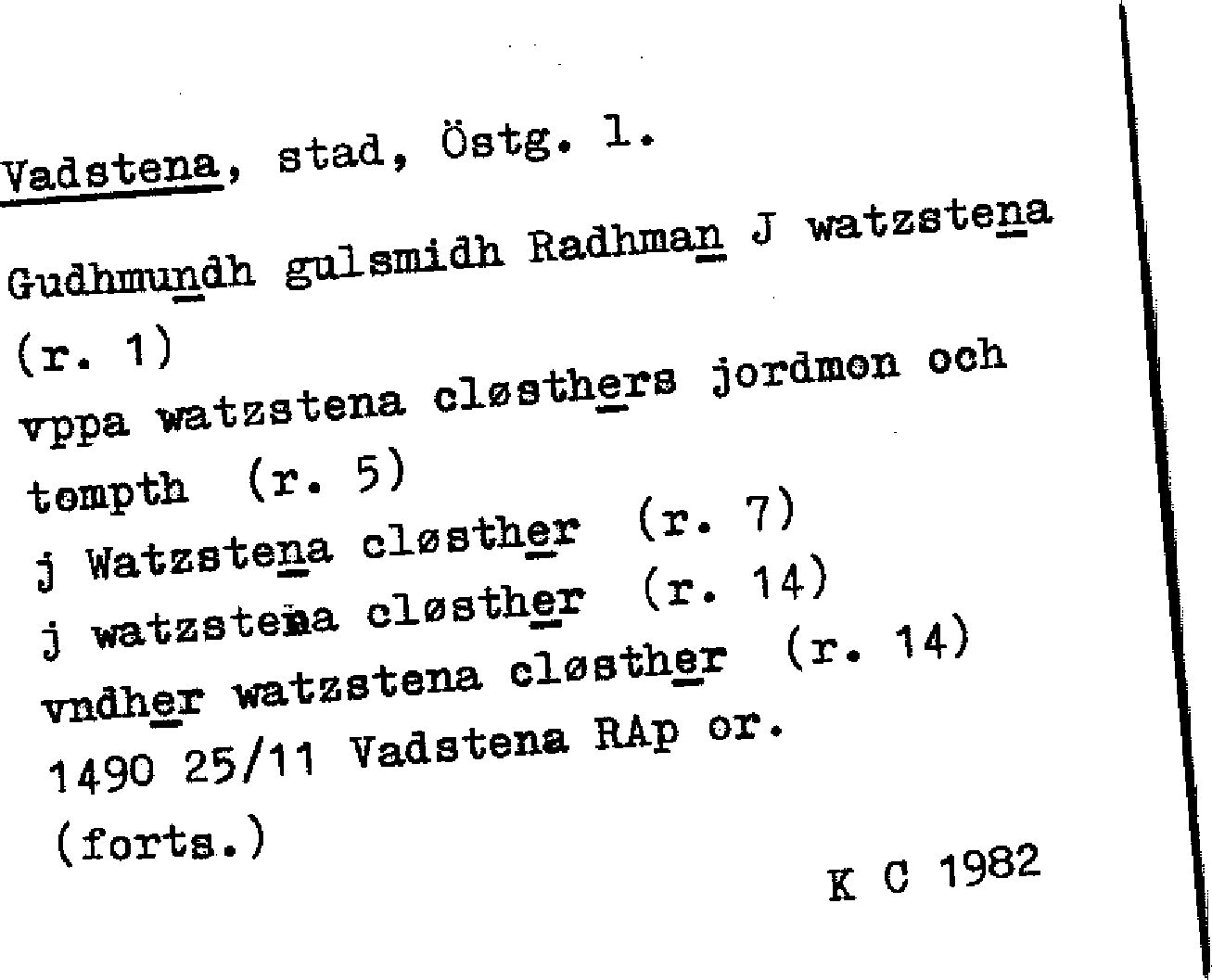 Vadstena, stad, Östg. l.

Gudhmundh gulsmidh Radhman J watzstena
(r. 1)
vppa watzstena cløsthers jordmon och
tompth (r. 5)
j Watzstena cløsther (r. 7)
j watzstena cløsther (r. 14)
vndher watzstena cløsther (r. 14)
1490 25/11 Vadstena RAp or.
(forts.)

K C 1982